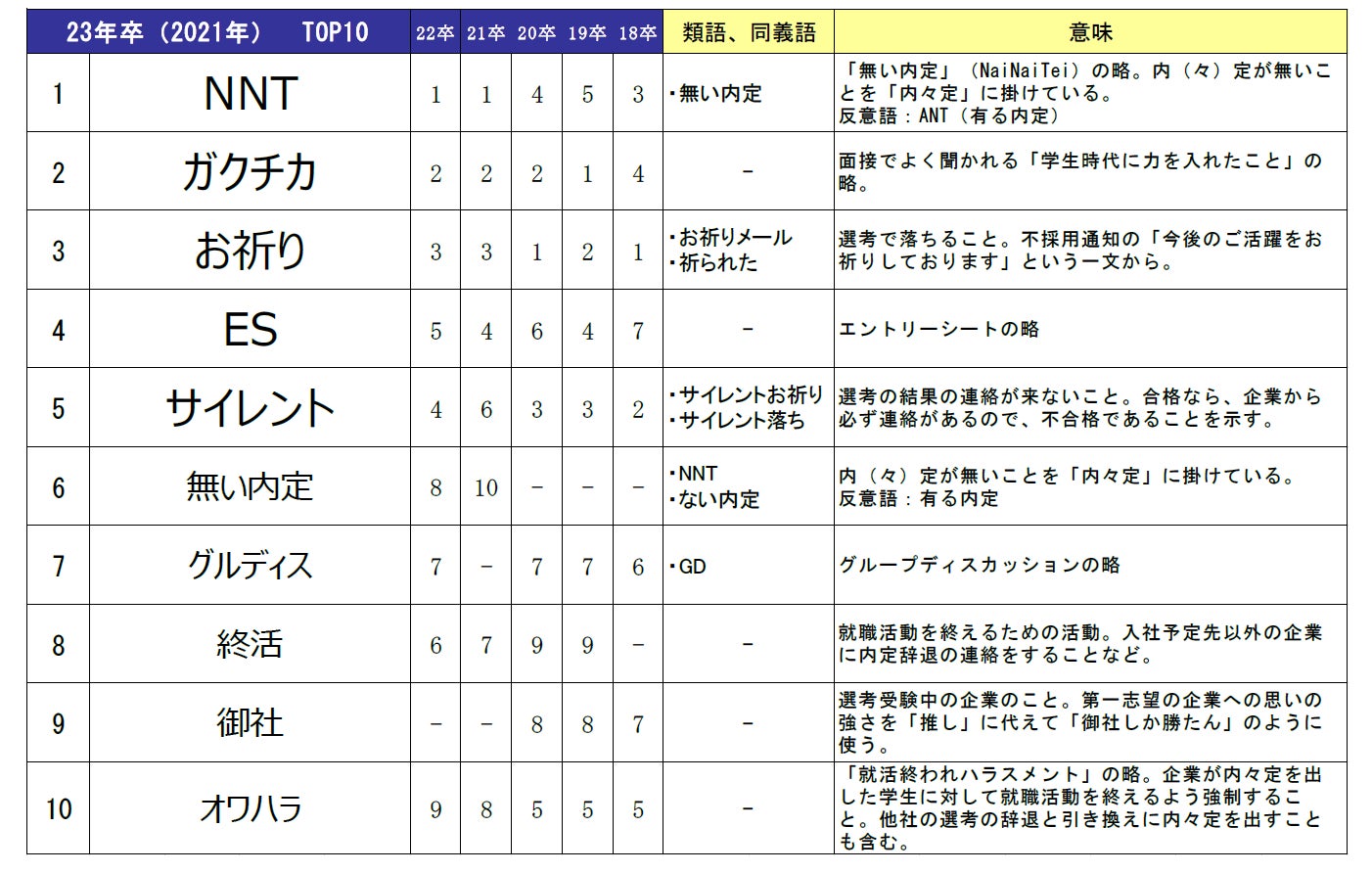 | 23年卒（2021年）　TOP10 | | 22卒 | 21卒 | 20卒 | 19卒 | 18卒 | 類語、同義語 | 意味 |
|---|---|---|---|---|---|---|---|---|
| 1 | NNT | 1 | 1 | 4 | 5 | 3 | ・無い内定 | 「無い内定」（NaiNaiTei）の略。内（々）定が無いことを「内々定」に掛けている。反意語：ANT（有る内定） |
| 2 | ガクチカ | 2 | 2 | 2 | 1 | 4 | － | 面接でよく聞かれる「学生時代に力を入れたこと」の略。 |
| 3 | お祈り | 3 | 3 | 1 | 2 | 1 | ・お祈りメール ・祈られた | 選考で落ちること。不採用通知の「今後のご活躍をお祈りしております」という一文から。 |
| 4 | ES | 5 | 4 | 6 | 4 | 7 | － | エントリーシートの略 |
| 5 | サイレント | 4 | 6 | 3 | 3 | 2 | ・サイレントお祈り ・サイレント落ち | 選考の結果の連絡が来ないこと。合格なら、企業から必ず連絡があるので、不合格であることを示す。 |
| 6 | 無い内定 | 8 | 10 | － | － | － | ・NNT ・ない内定 | 内（々）定が無いことを「内々定」に掛けている。反意語：有る内定 |
| 7 | グルディス | 7 | － | 7 | 7 | 6 | ・GD | グループディスカッションの略 |
| 8 | 終活 | 6 | 7 | 9 | 9 | － | － | 就職活動を終えるための活動。入社予定先以外の企業に内定辞退の連絡をすることなど。 |
| 9 | 御社 | － | － | 8 | 8 | 7 | － | 選考受験中の企業のこと。第一志望の企業への思いの強さを「推し」に代えて「御社しか勝たん」のように使う。 |
| 10 | オワハラ | 9 | 8 | 5 | 5 | 5 | － | 「就活終われハラスメント」の略。企業が内々定を出した学生に対して就職活動を終えるよう強制すること。他社の選考の辞退と引き換えに内々定を出すことも含む。 |